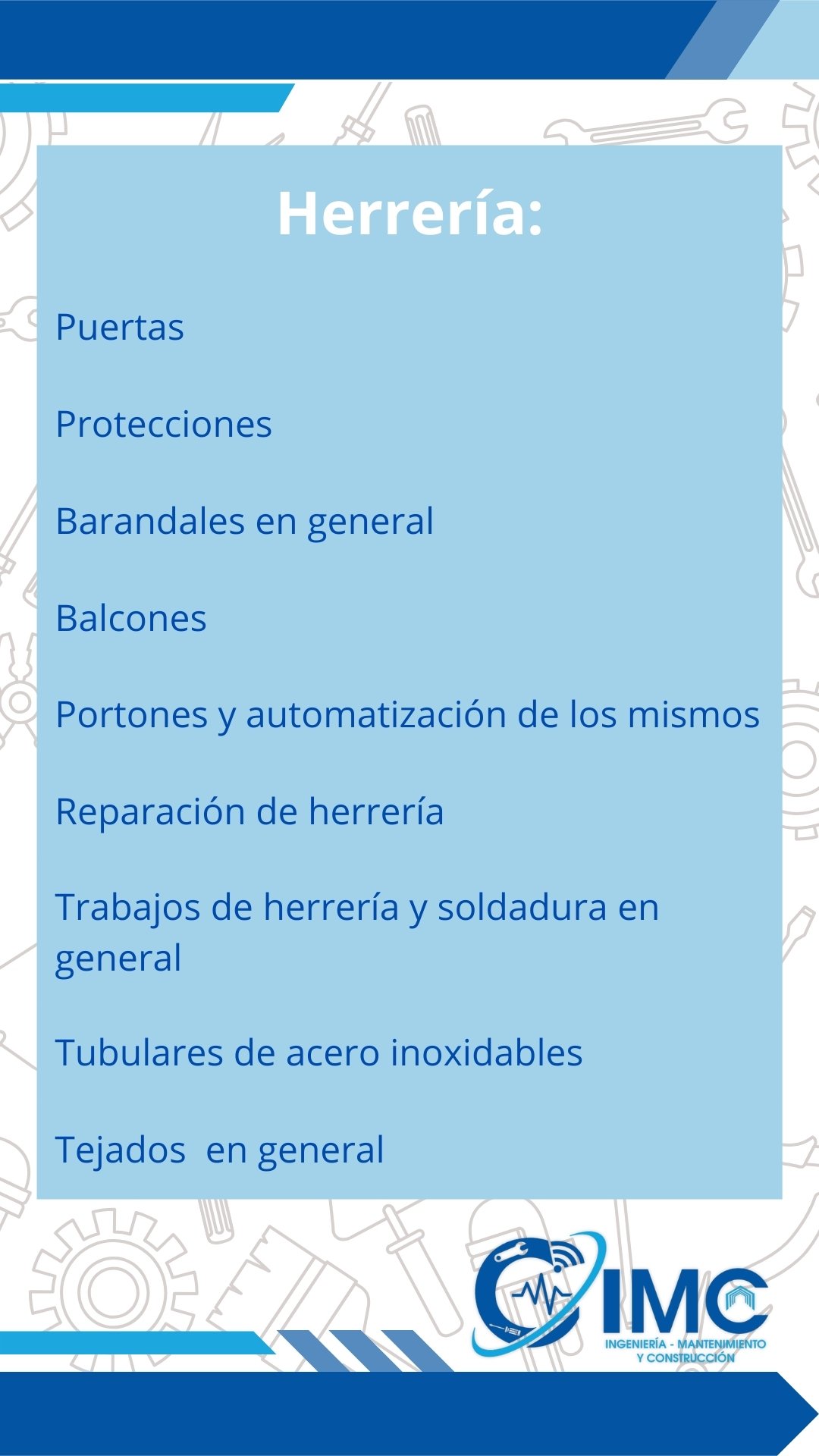 Herrería:

Puertas

Protecciones

Barandales en general

Balcones

Portones y automatización de los mismos

Reparación de herrería

Trabajos de herrería y soldadura en general

Tubulares de acero inoxidables

Tejados  en general

IMC
INGENIERÍA - MANTENIMIENTO
Y CONSTRUCCIÓN